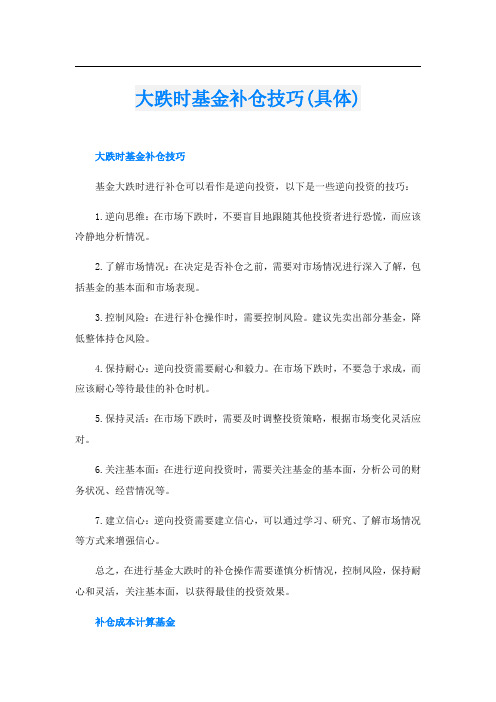 大跌时基金补仓技巧(具体)

大跌时基金补仓技巧

基金大跌时进行补仓可以看作是逆向投资，以下是一些逆向投资的技巧：

1.逆向思维：在市场下跌时，不要盲目地跟随其他投资者进行恐慌，而应该冷静地分析情况。

2.了解市场情况：在决定是否补仓之前，需要对市场情况进行深入了解，包括基金的基本面和市场表现。

3.控制风险：在进行补仓操作时，需要控制风险。建议先卖出部分基金，降低整体持仓风险。

4.保持耐心：逆向投资需要耐心和毅力。在市场下跌时，不要急于求成，而应该耐心等待最佳的补仓时机。

5.保持灵活：在市场下跌时，需要及时调整投资策略，根据市场变化灵活应对。

6.关注基本面：在进行逆向投资时，需要关注基金的基本面，分析公司的财务状况、经营情况等。

7.建立信心：逆向投资需要建立信心，可以通过学习、研究、了解市场情况等方式来增强信心。

总之，在进行基金大跌时的补仓操作需要谨慎分析情况，控制风险，保持耐心和灵活，关注基本面，以获得最佳的投资效果。

补仓成本计算基金